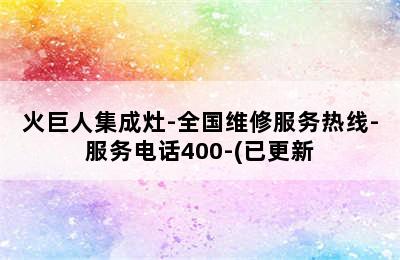 火巨人集成灶-全国维修服务热线-服务电话400-(已更新